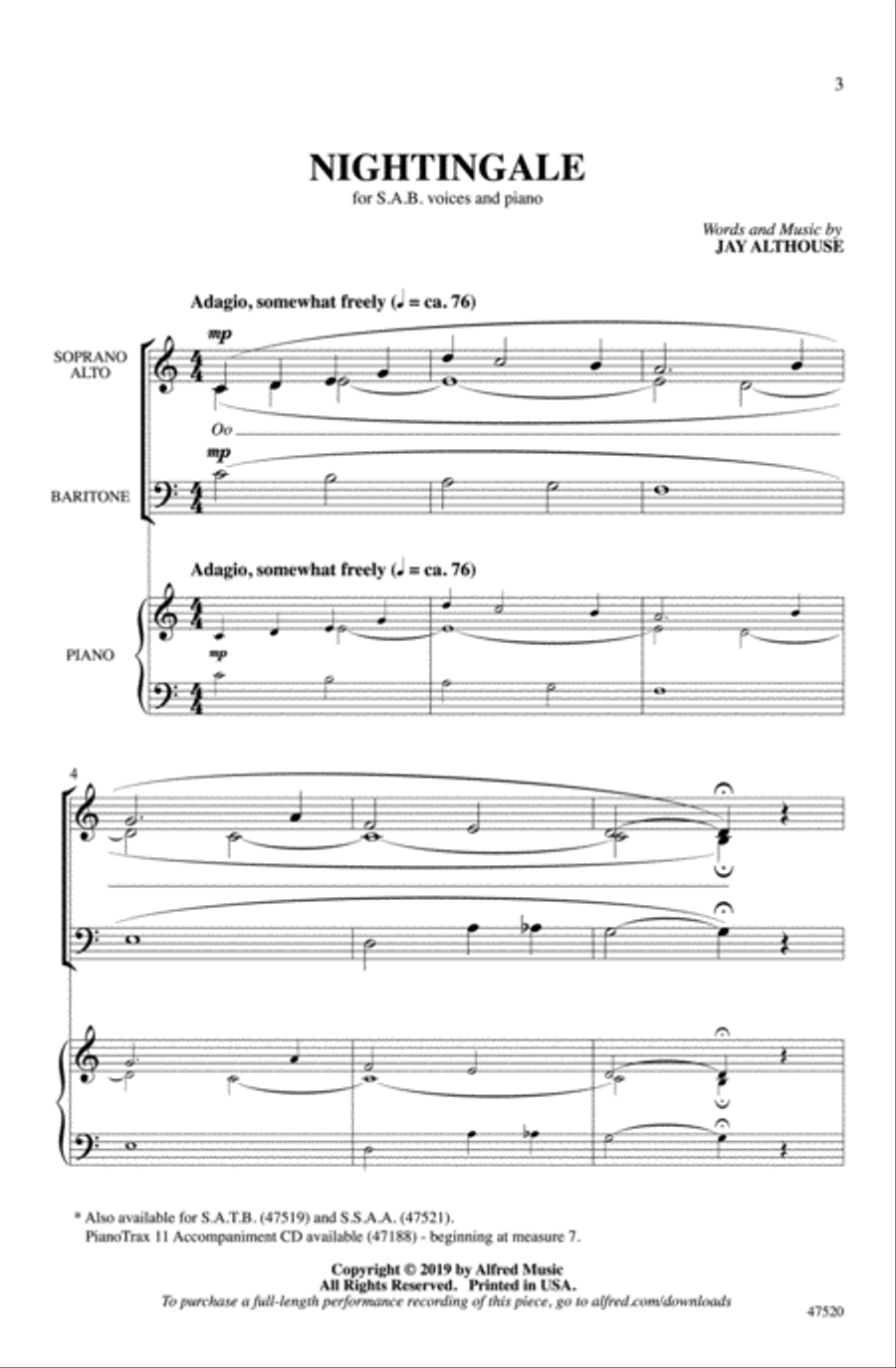 3

NIGHTINGALE
for S.A.B. voices and piano

Words and Music by
JAY ALTHOUSE

Adagio, somewhat freely (♩ = ca. 76)

SOPRANO ALTO

mp

Oo

mp

BARITONE

Adagio, somewhat freely (♩ = ca. 76)

PIANO

mp

4

* Also available for S.A.T.B. (47519) and S.S.A.A. (47521).
PianoTrax 11 Accompaniment CD available (47188) - beginning at measure 7.

Copyright © 2019 by Alfred Music
All Rights Reserved. Printed in USA.
To purchase a full-length performance recording of this piece, go to alfred.com/downloads

47520